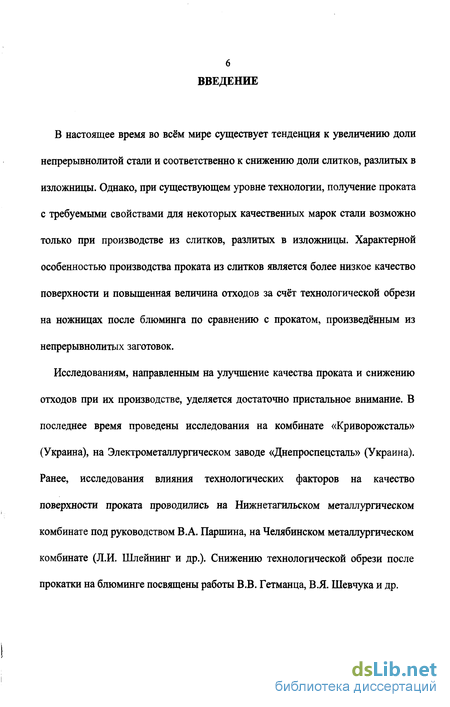 6

ВВЕДЕНИЕ

В настоящее время во всём мире существует тенденция к увеличению доли непрерывнолитой стали и соответственно к снижению доли слитков, разлитых в изложницы. Однако, при существующем уровне технологии, получение проката с требуемыми свойствами для некоторых качественных марок стали возможно только при производстве из слитков, разлитых в изложницы. Характерной особенностью производства проката из слитков является более низкое качество поверхности и повышенная величина отходов за счёт технологической обрези на ножницах после блюминга по сравнению с прокатом, произведённым из непрерывнолитых заготовок.

Исследованиям, направленным на улучшение качества проката и снижению отходов при их производстве, уделяется достаточно пристальное внимание. В последнее время проведены исследования на комбинате «Криворожсталь» (Украина), на Электрометаллургическом заводе «Днепроспецсталь» (Украина). Ранее, исследования влияния технологических факторов на качество поверхности проката проводились на Нижнетагильском металлургическом комбинате под руководством В.А. Паршина, на Челябинском металлургическом комбинате (Л.И. Шлейнинг и др.). Снижению технологической обрези после прокатки на блюминге посвящены работы В.В. Гетманца, В.Я. Шевчука и др.

dsLib.net
библиотека диссертаций